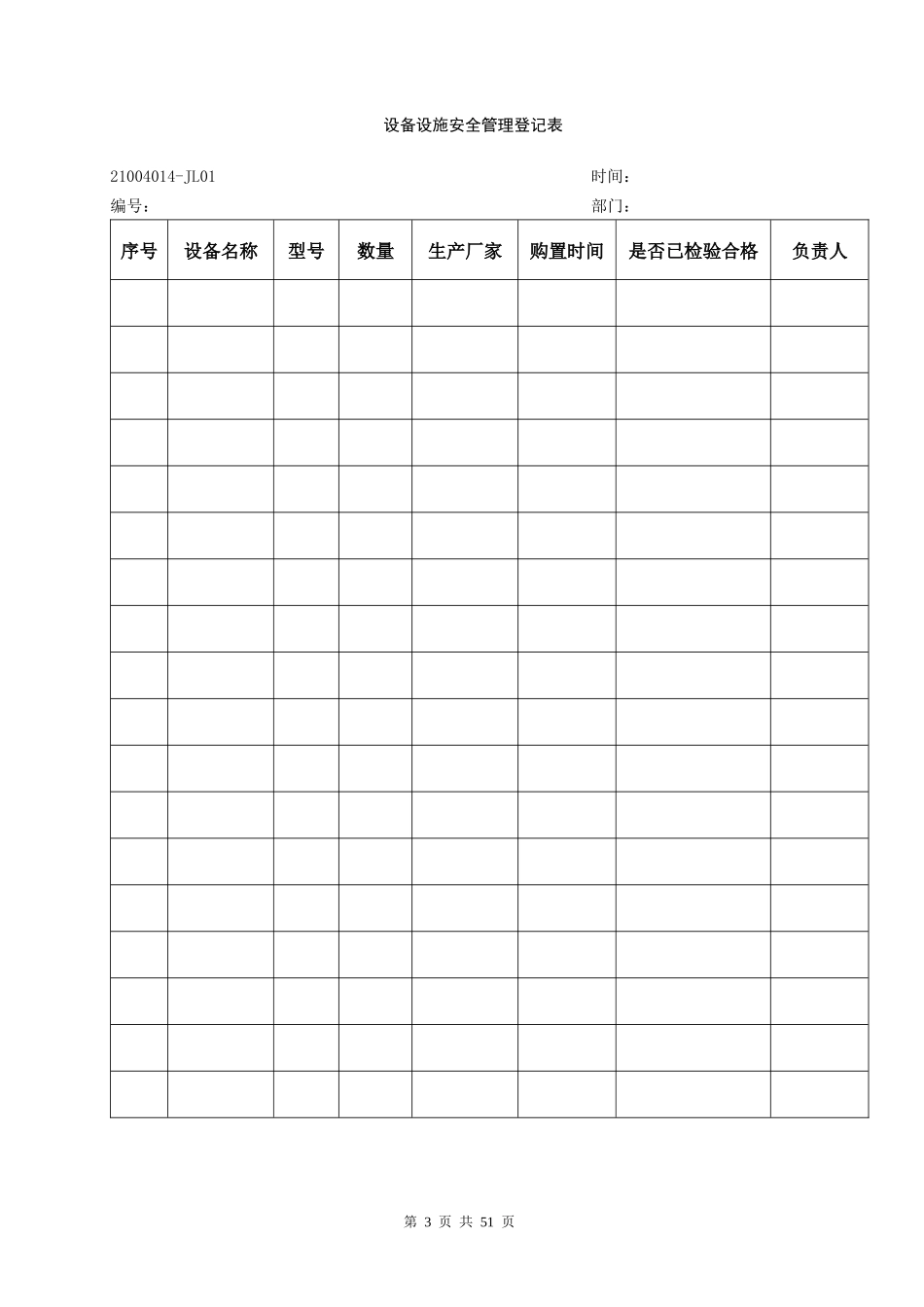 设备设施安全管理登记表

21004014-JL01 时间：

编号： 部门：

| 序号 | 设备名称 | 型号 | 数量 | 生产厂家 | 购置时间 | 是否已检验合格 | 负责人 |
|---|---|---|---|---|---|---|---|
| | | | | | | | |
| | | | | | | | |
| | | | | | | | |
| | | | | | | | |
| | | | | | | | |
| | | | | | | | |
| | | | | | | | |
| | | | | | | | |
| | | | | | | | |
| | | | | | | | |
| | | | | | | | |
| | | | | | | | |
| | | | | | | | |
| | | | | | | | |
| | | | | | | | |
| | | | | | | | |
| | | | | | | | |
| | | | | | | | |

第 3 页 共 51 页